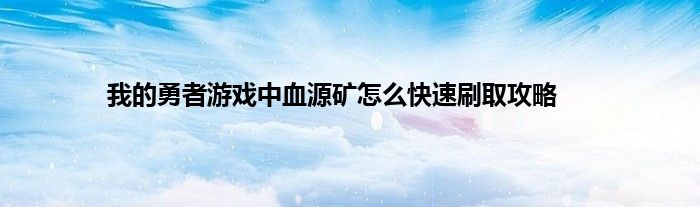 我的勇者游戏中血源矿怎么快速刷取攻略